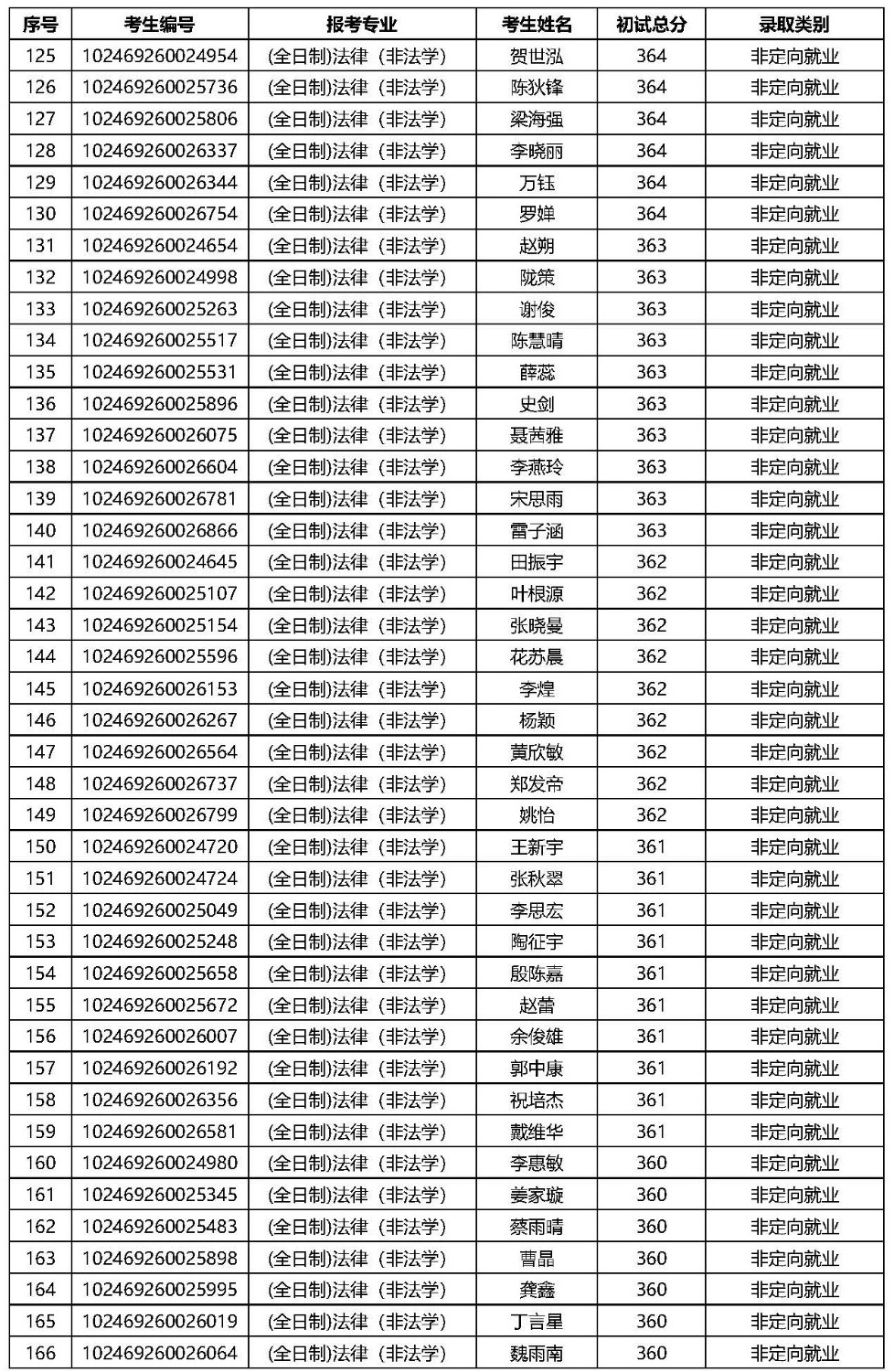 | 序号 | 考生编号 | 报考专业 | 考生姓名 | 初试总分 | 录取类别 |
|---|---|---|---|---|---|
| 125 | 102469260024954 | (全日制)法律（非法学) | 贺世泓 | 364 | 非定向就业 |
| 126 | 102469260025736 | (全日制)法律（非法学) | 陈狄锋 | 364 | 非定向就业 |
| 127 | 102469260025806 | (全日制)法律（非法学) | 梁海强 | 364 | 非定向就业 |
| 128 | 102469260026337 | (全日制)法律（非法学) | 李晓丽 | 364 | 非定向就业 |
| 129 | 102469260026344 | (全日制)法律（非法学) | 万钰 | 364 | 非定向就业 |
| 130 | 102469260026754 | (全日制)法律（非法学) | 罗婵 | 364 | 非定向就业 |
| 131 | 102469260024654 | (全日制)法律（非法学) | 赵朔 | 363 | 非定向就业 |
| 132 | 102469260024998 | (全日制)法律（非法学) | 陇策 | 363 | 非定向就业 |
| 133 | 102469260025263 | (全日制)法律（非法学) | 谢俊 | 363 | 非定向就业 |
| 134 | 102469260025517 | (全日制)法律（非法学) | 陈慧晴 | 363 | 非定向就业 |
| 135 | 102469260025531 | (全日制)法律（非法学) | 薛蕊 | 363 | 非定向就业 |
| 136 | 102469260025896 | (全日制)法律（非法学) | 史剑 | 363 | 非定向就业 |
| 137 | 102469260026075 | (全日制)法律（非法学) | 聂茜雅 | 363 | 非定向就业 |
| 138 | 102469260026604 | (全日制)法律（非法学) | 李燕玲 | 363 | 非定向就业 |
| 139 | 102469260026781 | (全日制)法律（非法学) | 宋思雨 | 363 | 非定向就业 |
| 140 | 102469260026866 | (全日制)法律（非法学) | 雷子涵 | 363 | 非定向就业 |
| 141 | 102469260024645 | (全日制)法律（非法学) | 田振宇 | 362 | 非定向就业 |
| 142 | 102469260025107 | (全日制)法律（非法学) | 叶根源 | 362 | 非定向就业 |
| 143 | 102469260025154 | (全日制)法律（非法学) | 张晓曼 | 362 | 非定向就业 |
| 144 | 102469260025596 | (全日制)法律（非法学) | 花苏晨 | 362 | 非定向就业 |
| 145 | 102469260026153 | (全日制)法律（非法学) | 李煌 | 362 | 非定向就业 |
| 146 | 102469260026267 | (全日制)法律（非法学) | 杨颖 | 362 | 非定向就业 |
| 147 | 102469260026564 | (全日制)法律（非法学) | 黄欣敏 | 362 | 非定向就业 |
| 148 | 102469260026737 | (全日制)法律（非法学) | 郑发帝 | 362 | 非定向就业 |
| 149 | 102469260026799 | (全日制)法律（非法学) | 姚怡 | 362 | 非定向就业 |
| 150 | 102469260024720 | (全日制)法律（非法学) | 王新宇 | 361 | 非定向就业 |
| 151 | 102469260024724 | (全日制)法律（非法学) | 张秋翠 | 361 | 非定向就业 |
| 152 | 102469260025049 | (全日制)法律（非法学) | 李思宏 | 361 | 非定向就业 |
| 153 | 102469260025248 | (全日制)法律（非法学) | 陶征宇 | 361 | 非定向就业 |
| 154 | 102469260025658 | (全日制)法律（非法学) | 殷陈嘉 | 361 | 非定向就业 |
| 155 | 102469260025672 | (全日制)法律（非法学) | 赵蕾 | 361 | 非定向就业 |
| 156 | 102469260026007 | (全日制)法律（非法学) | 余俊雄 | 361 | 非定向就业 |
| 157 | 102469260026192 | (全日制)法律（非法学) | 郭中康 | 361 | 非定向就业 |
| 158 | 102469260026356 | (全日制)法律（非法学) | 祝培杰 | 361 | 非定向就业 |
| 159 | 102469260026581 | (全日制)法律（非法学) | 戴维华 | 361 | 非定向就业 |
| 160 | 102469260024980 | (全日制)法律（非法学) | 李惠敏 | 360 | 非定向就业 |
| 161 | 102469260025345 | (全日制)法律（非法学) | 姜家璇 | 360 | 非定向就业 |
| 162 | 102469260025483 | (全日制)法律（非法学) | 蔡雨晴 | 360 | 非定向就业 |
| 163 | 102469260025898 | (全日制)法律（非法学) | 曹晶 | 360 | 非定向就业 |
| 164 | 102469260025995 | (全日制)法律（非法学) | 龚鑫 | 360 | 非定向就业 |
| 165 | 102469260026019 | (全日制)法律（非法学) | 丁言星 | 360 | 非定向就业 |
| 166 | 102469260026064 | (全日制)法律（非法学) | 魏雨南 | 360 | 非定向就业 |